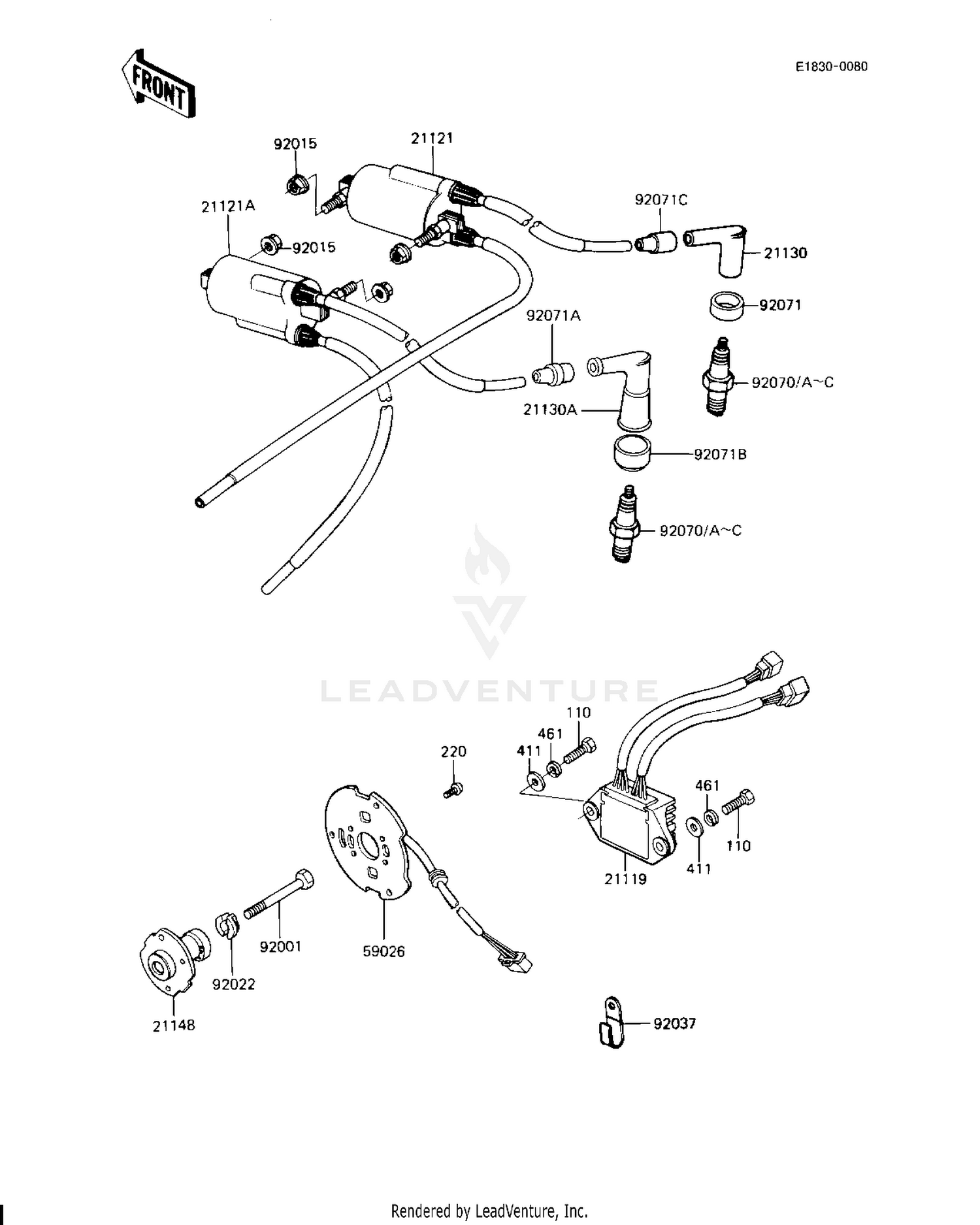 FRONT

E1830-0080

92015
21121
21121A
92015
92071C
21130
92071
92071A
92070/A~C
21130A
92071B
92070/A~C

LEADVENTURE

110
461
411
220
461
110
411
21119
92001
59026
92022
21148
92037

Rendered by LeadVenture, Inc.